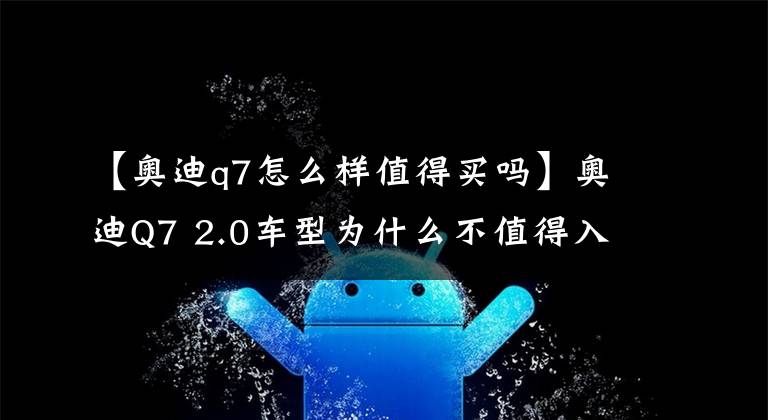 【奥迪q7怎么样值得买吗】奥迪Q7 2.0车型为什么不值得入